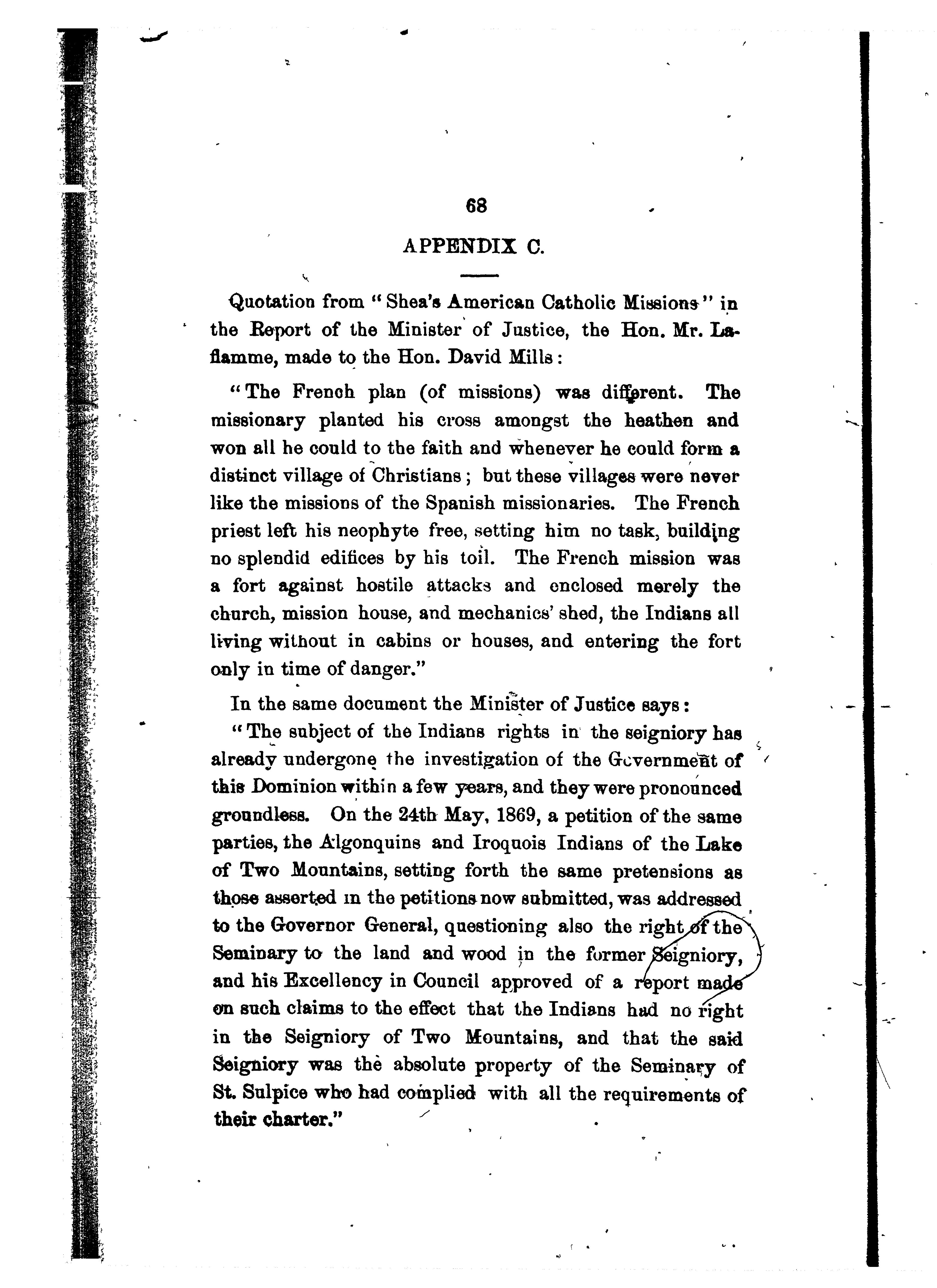 68

APPENDIX C.

Quotation from "Shea's American Catholic Missions" in the Report of the Minister of Justice, the Hon. Mr. Laflamme, made to the Hon. David Mills:

"The French plan (of missions) was different. The missionary planted his cross amongst the heathen and won all he could to the faith and whenever he could form a distinct village of Christians; but these villages were never like the missions of the Spanish missionaries. The French priest left his neophyte free, setting him no task, building no splendid edifices by his toil. The French mission was a fort against hostile attacks and enclosed merely the church, mission house, and mechanics' shed, the Indians all living without in cabins or houses, and entering the fort only in time of danger."

In the same document the Minister of Justice says:

"The subject of the Indians rights in the seigniory has already undergone the investigation of the Government of this Dominion within a few years, and they were pronounced groundless. On the 24th May, 1869, a petition of the same parties, the Algonquins and Iroquois Indians of the Lake of Two Mountains, setting forth the same pretensions as those asserted in the petitions now submitted, was addressed to the Governor General, questioning also the right of the Seminary to the land and wood in the former Seigniory, and his Excellency in Council approved of a report made on such claims to the effect that the Indians had no right in the Seigniory of Two Mountains, and that the said Seigniory was the absolute property of the Seminary of St. Sulpice who had complied with all the requirements of their charter."